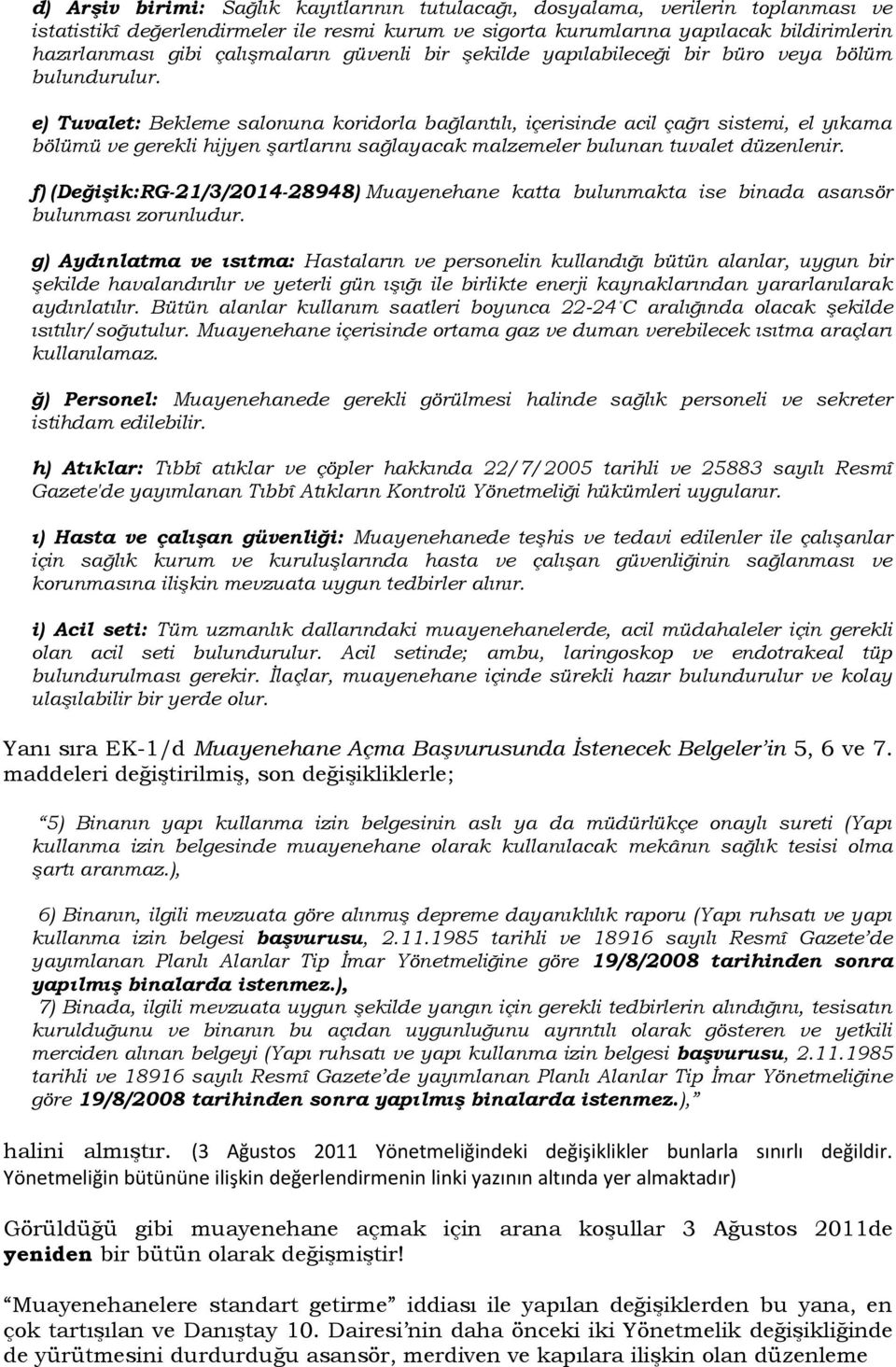 d) Arşiv birimi: Sağlık kayıtlarının tutulacağı, dosyalama, verilerin toplanması ve istatistikî değerlendirmeler ile resmi kurum ve sigorta kurumlarına yapılacak bildirimlerin hazırlanması gibi çalışmaların güvenli bir şekilde yapılabileceği bir büro veya bölüm bulundurulur.

e) Tuvalet: Bekleme salonuna koridorla bağlantılı, içerisinde acil çağrı sistemi, el yıkama bölümü ve gerekli hijyen şartlarını sağlayacak malzemeler bulunan tuvalet düzenlenir.

f) (Değişik:RG-21/3/2014-28948) Muayenehane katta bulunmakta ise binada asansör bulunması zorunludur.

g) Aydınlatma ve ısıtma: Hastaların ve personelin kullandığı bütün alanlar, uygun bir şekilde havalandırılır ve yeterli gün ışığı ile birlikte enerji kaynaklarından yararlanılarak aydınlatılır. Bütün alanlar kullanım saatleri boyunca 22-24°C aralığında olacak şekilde ısıtılır/soğutulur. Muayenehane içerisinde ortama gaz ve duman verebilecek ısıtma araçları kullanılamaz.

ğ) Personel: Muayenehanede gerekli görülmesi halinde sağlık personeli ve sekreter istihdam edilebilir.

h) Atıklar: Tıbbî atıklar ve çöpler hakkında 22/7/2005 tarihli ve 25883 sayılı Resmî Gazete'de yayımlanan Tıbbî Atıkların Kontrolü Yönetmeliği hükümleri uygulanır.

ı) Hasta ve çalışan güvenliği: Muayenehanede teşhis ve tedavi edilenler ile çalışanlar için sağlık kurum ve kuruluşlarında hasta ve çalışan güvenliğinin sağlanması ve korunmasına ilişkin mevzuata uygun tedbirler alınır.

i) Acil seti: Tüm uzmanlık dallarındaki muayenehanelerde, acil müdahaleler için gerekli olan acil seti bulundurulur. Acil setinde; ambu, laringoskop ve endotrakeal tüp bulundurulması gerekir. İlaçlar, muayenehane içinde sürekli hazır bulundurulur ve kolay ulaşılabilir bir yerde olur.

Yanı sıra EK-1/d Muayenehane Açma Başvurusunda İstenecek Belgeler'in 5, 6 ve 7. maddeleri değiştirilmiş, son değişikliklerle;

"5) Binanın yapı kullanma izin belgesinin aslı ya da müdürlükçe onaylı sureti (Yapı kullanma izin belgesinde muayenehane olarak kullanılacak mekânın sağlık tesisi olma şartı aranmaz.),

6) Binanın, ilgili mevzuata göre alınmış depreme dayanıklılık raporu (Yapı ruhsatı ve yapı kullanma izin belgesi başvurusu, 2.11.1985 tarihli ve 18916 sayılı Resmî Gazete'de yayımlanan Planlı Alanlar Tip İmar Yönetmeliğine göre 19/8/2008 tarihinden sonra yapılmış binalarda istenmez.),

7) Binada, ilgili mevzuata uygun şekilde yangın için gerekli tedbirlerin alındığını, tesisatın kurulduğunu ve binanın bu açıdan uygunluğunu ayrıntılı olarak gösteren ve yetkili merciden alınan belgeyi (Yapı ruhsatı ve yapı kullanma izin belgesi başvurusu, 2.11.1985 tarihli ve 18916 sayılı Resmî Gazete'de yayımlanan Planlı Alanlar Tip İmar Yönetmeliğine göre 19/8/2008 tarihinden sonra yapılmış binalarda istenmez.),"

halini almıştır. (3 Ağustos 2011 Yönetmeliğindeki değişiklikler bunlarla sınırlı değildir. Yönetmeliğin bütününe ilişkin değerlendirmenin linki yazının altında yer almaktadır)

Görüldüğü gibi muayenehane açmak için arana koşullar 3 Ağustos 2011de yeniden bir bütün olarak değişmiştir!

"Muayenehanelere standart getirme" iddiası ile yapılan değişiklerden bu yana, en çok tartışılan ve Danıştay 10. Dairesi'nin daha önceki iki Yönetmelik değişikliğinde de yürütmesini durdurduğu asansör, merdiven ve kapılara ilişkin olan düzenleme